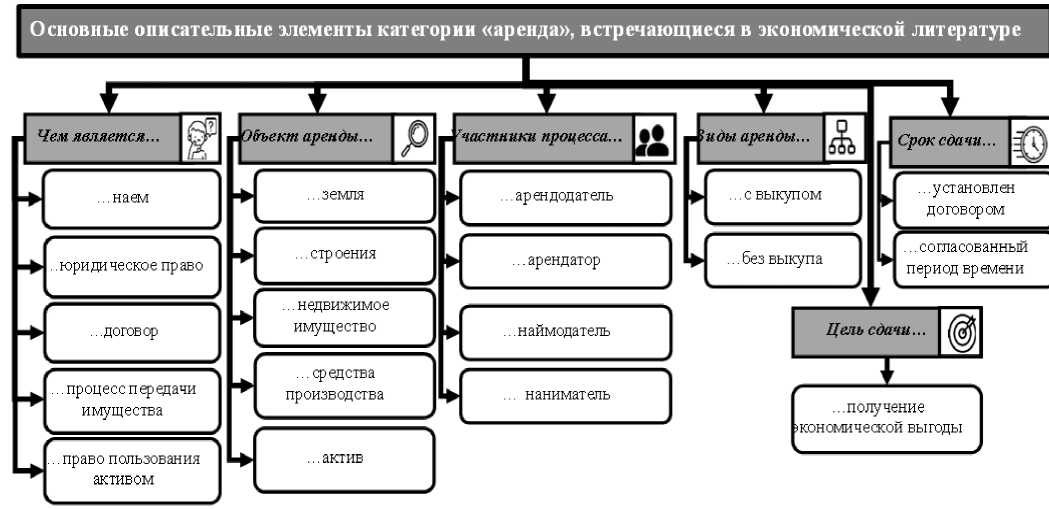 Основные описательные элементы категории «аренда», встречающиеся в экономической литературе

Чем является…

…наем

…юридическое право

…договор

…процесс передачи имущества

…право пользования активом

Объект аренды…

…земля

…строения

…недвижимое имущество

…средства производства

…актив

Участники процесса…

…арендодатель

…арендатор

…наймодатель

… наниматель

Виды аренды…

…с выкупом

…без выкупа

Срок сдачи…

…установлен договором

…согласованный период времени

Цель сдачи…

…получение экономической выгоды